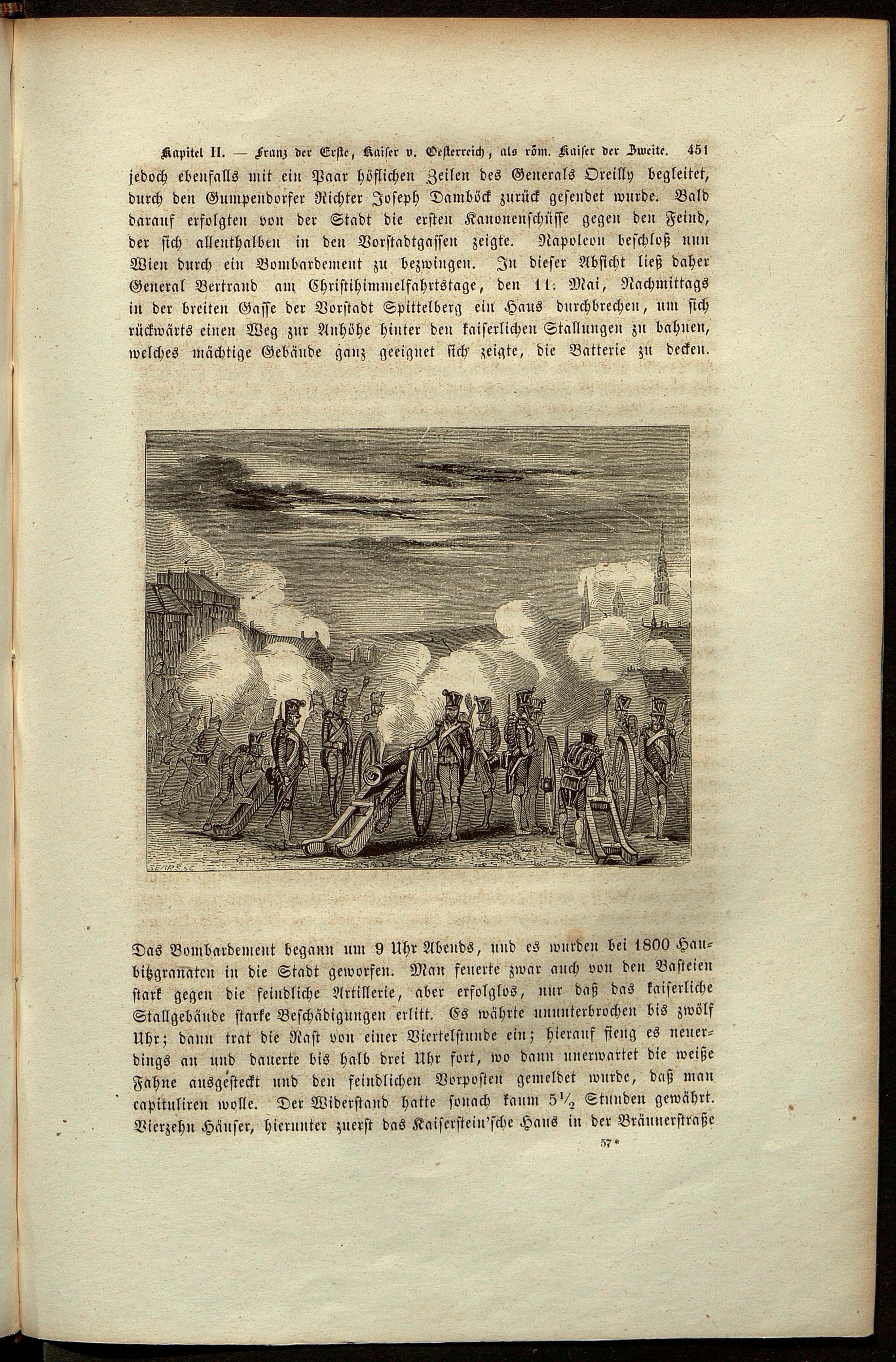 Kapitel II. — Franz der Erste, Kaiser v. Oesterreich, als röm. Kaiser der Zweite. 451

jedoch ebenfalls mit ein Paar höflichen Zeilen des Generals Oreilly begleitet, durch den Gumpendorfer Richter Joseph Damböck zurück gesendet wurde. Bald darauf erfolgten von der Stadt die ersten Kanonenschüsse gegen den Feind, der sich allenthalben in den Vorstadtgassen zeigte. Napoleon beschloß nun Wien durch ein Bombardement zu bezwingen. In dieser Absicht ließ daher General Bertrand am Christihimmelfahrtstage, den 11. Mai, Nachmittags in der breiten Gasse der Vorstadt Spittelberg ein Haus durchbrechen, um sich rückwärts einen Weg zur Anhöhe hinter den kaiserlichen Stallungen zu bahnen, welches mächtige Gebäude ganz geeignet sich zeigte, die Batterie zu decken.

SEARS SC

Das Bombardement begann um 9 Uhr Abends, und es wurden bei 1800 Haubitzgranaten in die Stadt geworfen. Man feuerte zwar auch von den Basteien stark gegen die feindliche Artillerie, aber erfolglos, nur daß das kaiserliche Stallgebäude starke Beschädigungen erlitt. Es währte ununterbrochen bis zwölf Uhr; dann trat die Rast von einer Viertelstunde ein; hierauf fieng es neuerdings an und dauerte bis halb drei Uhr fort, wo dann unerwartet die weiße Fahne ausgesteckt und den feindlichen Vorposten gemeldet wurde, daß man capituliren wolle. Der Widerstand hatte sonach kaum $5\frac{1}{2}$ Stunden gewährt. Vierzehn Häuser, hierunter zuerst das Kaiserstein'sche Haus in der Bräunerstraße

57*